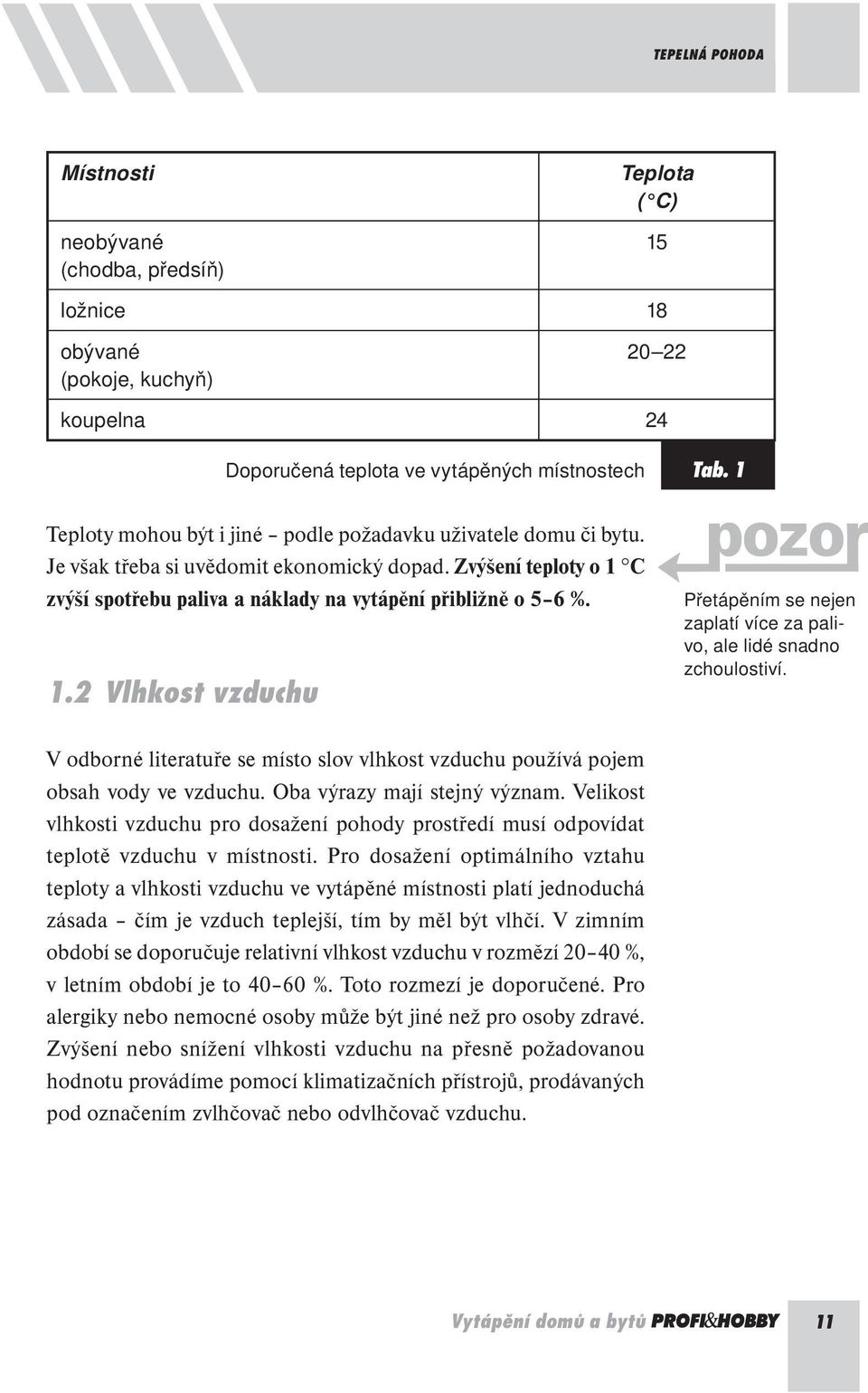 TEPELNÁ POHODA

| Místnosti | Teplota (°C) |
|---|---|
| neobývané (chodba, předsíň) | 15 |
| ložnice | 18 |
| obývané (pokoje, kuchyň) | 20–22 |
| koupelna | 24 |

Doporučená teplota ve vytápěných místnostech Tab. 1

Teploty mohou být i jiné – podle požadavku uživatele domu či bytu. Je však třeba si uvědomit ekonomický dopad. Zvýšení teploty o 1 °C zvýší spotřebu paliva a náklady na vytápění přibližně o 5–6 %.

pozor

Přetápěním se nejen zaplatí více za palivo, ale lidé snadno zchoulostiví.

1.2 Vlhkost vzduchu

V odborné literatuře se místo slov vlhkost vzduchu používá pojem obsah vody ve vzduchu. Oba výrazy mají stejný význam. Velikost vlhkosti vzduchu pro dosažení pohody prostředí musí odpovídat teplotě vzduchu v místnosti. Pro dosažení optimálního vztahu teploty a vlhkosti vzduchu ve vytápěné místnosti platí jednoduchá zásada – čím je vzduch teplejší, tím by měl být vlhčí. V zimním období se doporučuje relativní vlhkost vzduchu v rozmězí 20–40 %, v letním období je to 40–60 %. Toto rozmezí je doporučené. Pro alergiky nebo nemocné osoby může být jiné než pro osoby zdravé. Zvýšení nebo snížení vlhkosti vzduchu na přesně požadovanou hodnotu provádíme pomocí klimatizačních přístrojů, prodávaných pod označením zvlhčovač nebo odvlhčovač vzduchu.

Vytápění domů a bytů PROFI&HOBBY 11